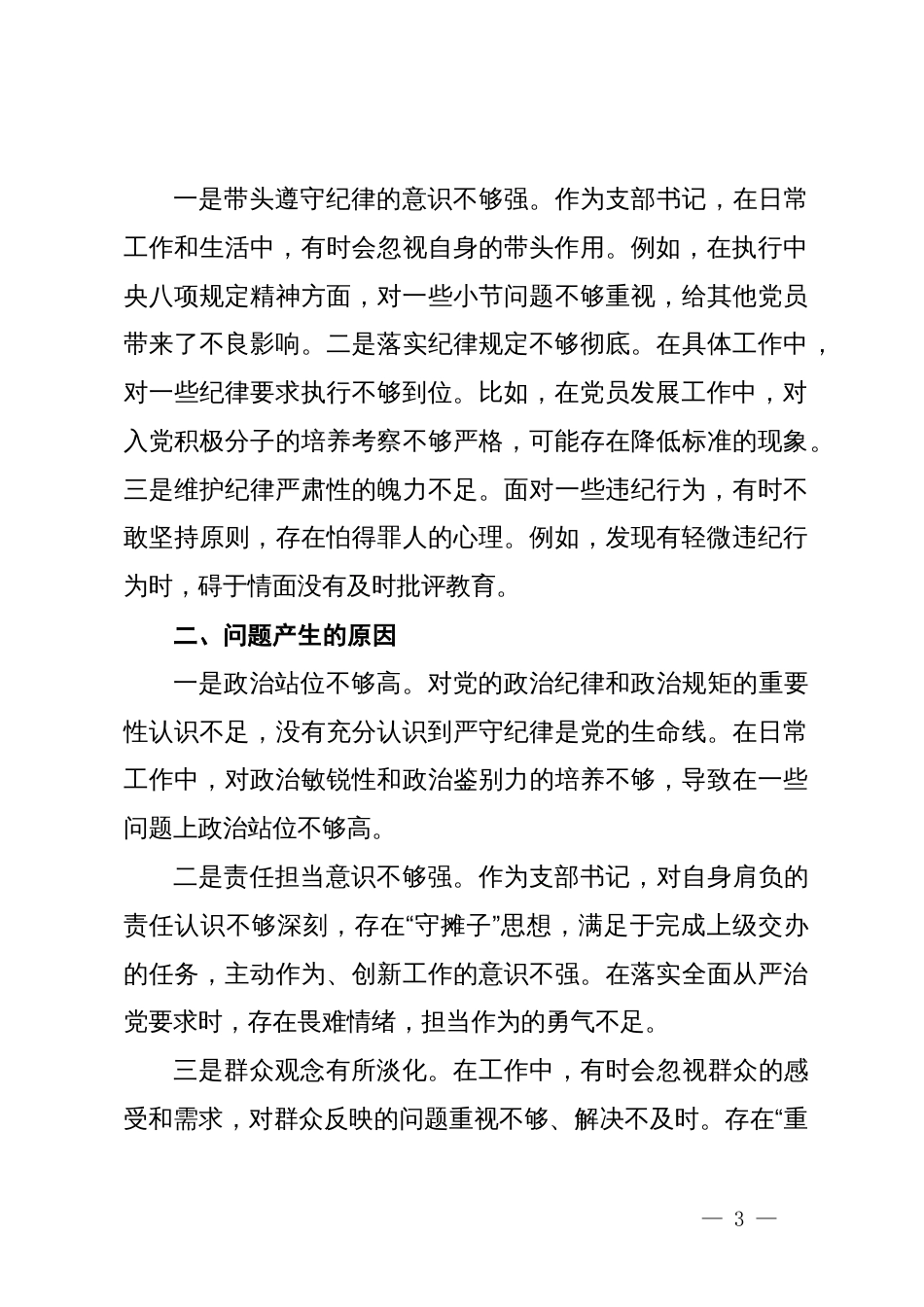 一是带头遵守纪律的意识不够强。作为支部书记，在日常工作和生活中，有时会忽视自身的带头作用。例如，在执行中央八项规定精神方面，对一些小节问题不够重视，给其他党员带来了不良影响。二是落实纪律规定不够彻底。在具体工作中，对一些纪律要求执行不够到位。比如，在党员发展工作中，对入党积极分子的培养考察不够严格，可能存在降低标准的现象。三是维护纪律严肃性的魄力不足。面对一些违纪行为，有时不敢坚持原则，存在怕得罪人的心理。例如，发现有轻微违纪行为时，碍于情面没有及时批评教育。

二、问题产生的原因

一是政治站位不够高。对党的政治纪律和政治规矩的重要性认识不足，没有充分认识到严守纪律是党的生命线。在日常工作中，对政治敏锐性和政治鉴别力的培养不够，导致在一些问题上政治站位不够高。

二是责任担当意识不够强。作为支部书记，对自身肩负的责任认识不够深刻，存在“守摊子”思想，满足于完成上级交办的任务，主动作为、创新工作的意识不强。在落实全面从严治党要求时，存在畏难情绪，担当作为的勇气不足。

三是群众观念有所淡化。在工作中，有时会忽视群众的感受和需求，对群众反映的问题重视不够、解决不及时。存在“重

— 3 —